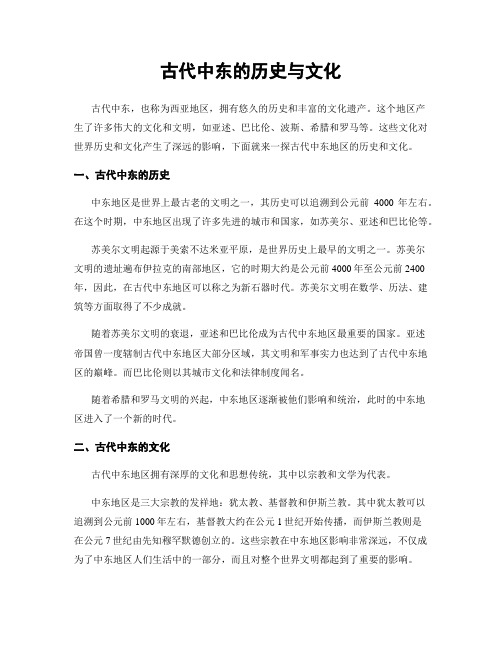 古代中东的历史与文化

古代中东，也称为西亚地区，拥有悠久的历史和丰富的文化遗产。这个地区产生了许多伟大的文化和文明，如亚述、巴比伦、波斯、希腊和罗马等。这些文化对世界历史和文化产生了深远的影响，下面就来一探古代中东地区的历史和文化。

一、古代中东的历史

中东地区是世界上最古老的文明之一，其历史可以追溯到公元前 4000 年左右。在这个时期，中东地区出现了许多先进的城市和国家，如苏美尔、亚述和巴比伦等。

苏美尔文明起源于美索不达米亚平原，是世界历史上最早的文明之一。苏美尔文明的遗址遍布伊拉克的南部地区，它的时期大约是公元前 4000 年至公元前 2400 年，因此，在古代中东地区可以称之为新石器时代。苏美尔文明在数学、历法、建筑等方面取得了不少成就。

随着苏美尔文明的衰退，亚述和巴比伦成为古代中东地区最重要的国家。亚述帝国曾一度辖制古代中东地区大部分区域，其文明和军事实力也达到了古代中东地区的巅峰。而巴比伦则以其城市文化和法律制度闻名。

随着希腊和罗马文明的兴起，中东地区逐渐被他们影响和统治，此时的中东地区进入了一个新的时代。

二、古代中东的文化

古代中东地区拥有深厚的文化和思想传统，其中以宗教和文学为代表。

中东地区是三大宗教的发祥地：犹太教、基督教和伊斯兰教。其中犹太教可以追溯到公元前 1000 年左右，基督教大约在公元 1 世纪开始传播，而伊斯兰教则是在公元 7 世纪由先知穆罕默德创立的。这些宗教在中东地区影响非常深远，不仅成为了中东地区人们生活中的一部分，而且对整个世界文明都起到了重要的影响。